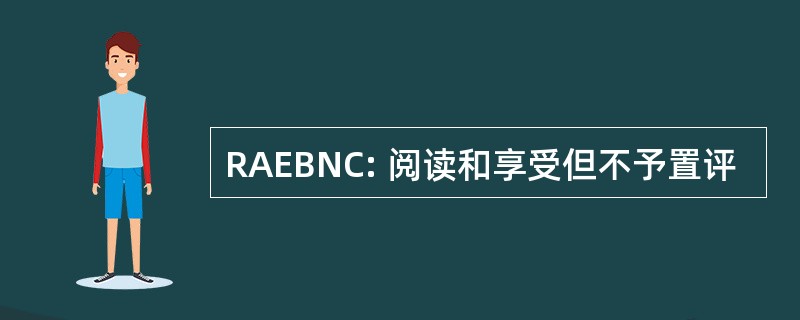 RAEBNC: 阅读和享受但不予置评